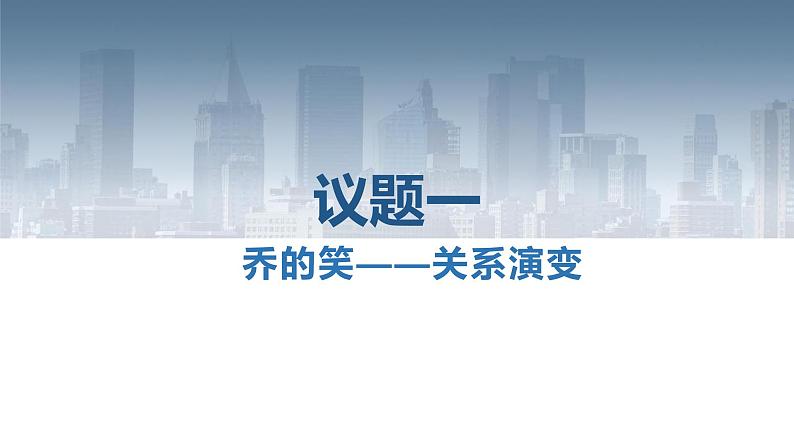 议题一

乔的笑——关系演变